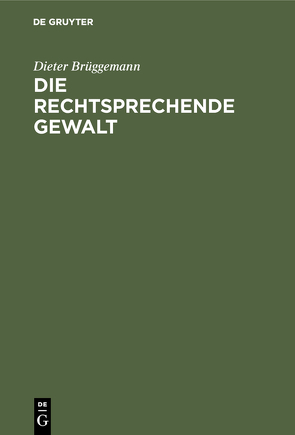 DE GRUYTER

Dieter Brüggemann

DIE RECHTSPRECHENDE GEWALT

DE
G